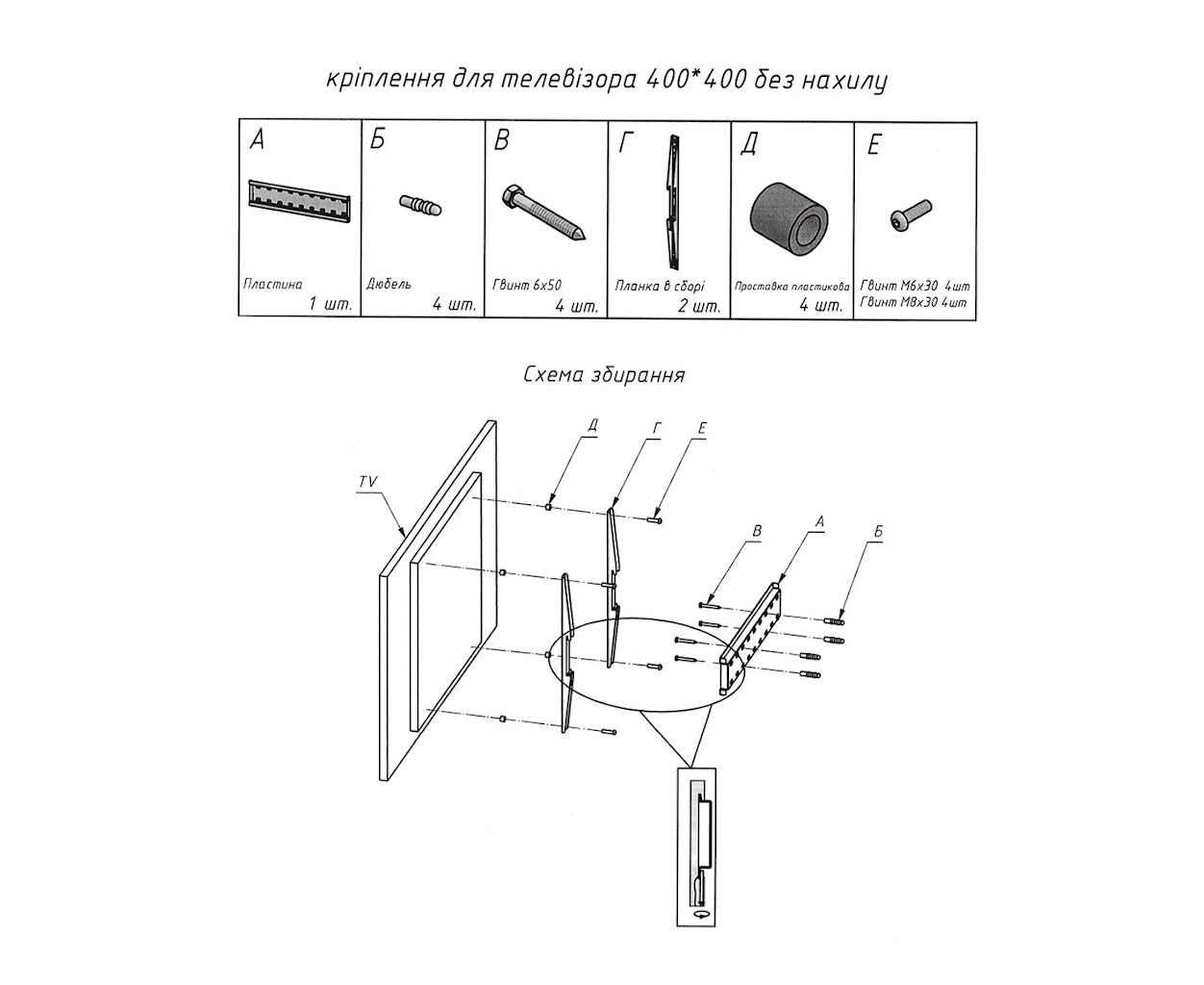 кріплення для телевізора 400*400 без нахилу

| А | Б | В | Г | Д | Е |
|---|---|---|---|---|---|
| Пластина 1 шт. | Дюбель 4 шт. | Гвинт 6х50 4 шт. | Планка в зборі 2 шт. | Проставка пластикова 4 шт. | Гвинт М6х30 4шт Гвинт М8х30 4шт |

Схема збирання

TV
Д
Г
Е
В
А
Б